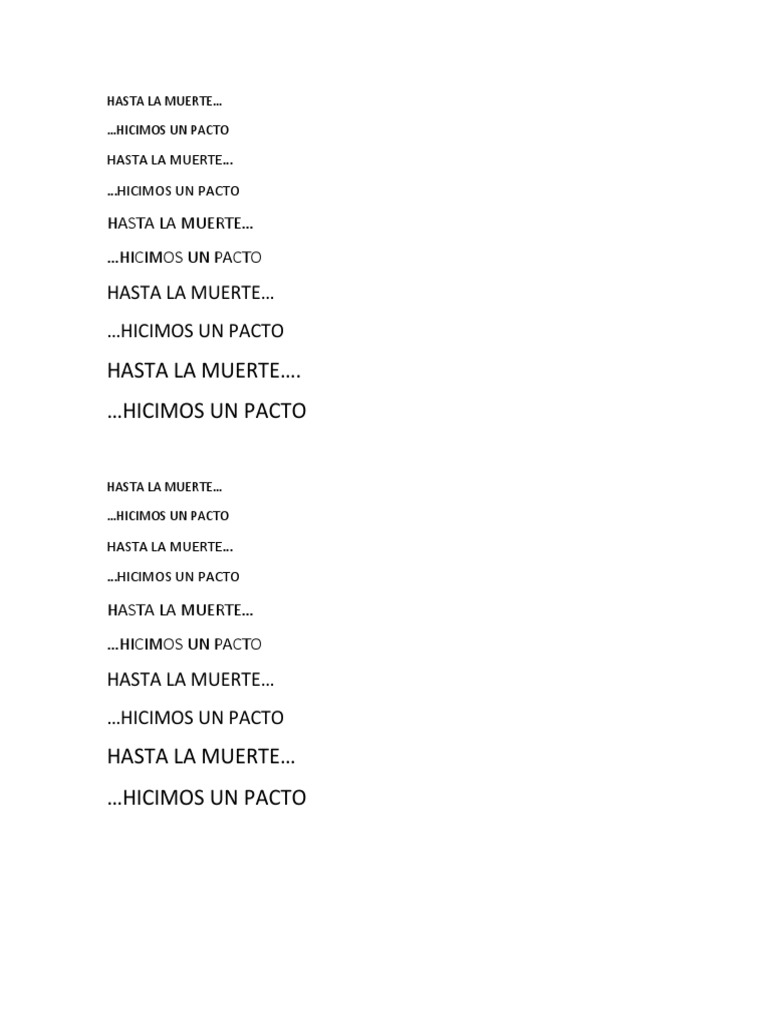 HASTA LA MUERTE…

…HICIMOS UN PACTO

HASTA LA MUERTE…

…HICIMOS UN PACTO

HASTA LA MUERTE…

…HICIMOS UN PACTO

HASTA LA MUERTE…

…HICIMOS UN PACTO

HASTA LA MUERTE….

…HICIMOS UN PACTO

HASTA LA MUERTE…

…HICIMOS UN PACTO

HASTA LA MUERTE…

…HICIMOS UN PACTO

HASTA LA MUERTE…

…HICIMOS UN PACTO

HASTA LA MUERTE…

…HICIMOS UN PACTO

HASTA LA MUERTE…

…HICIMOS UN PACTO